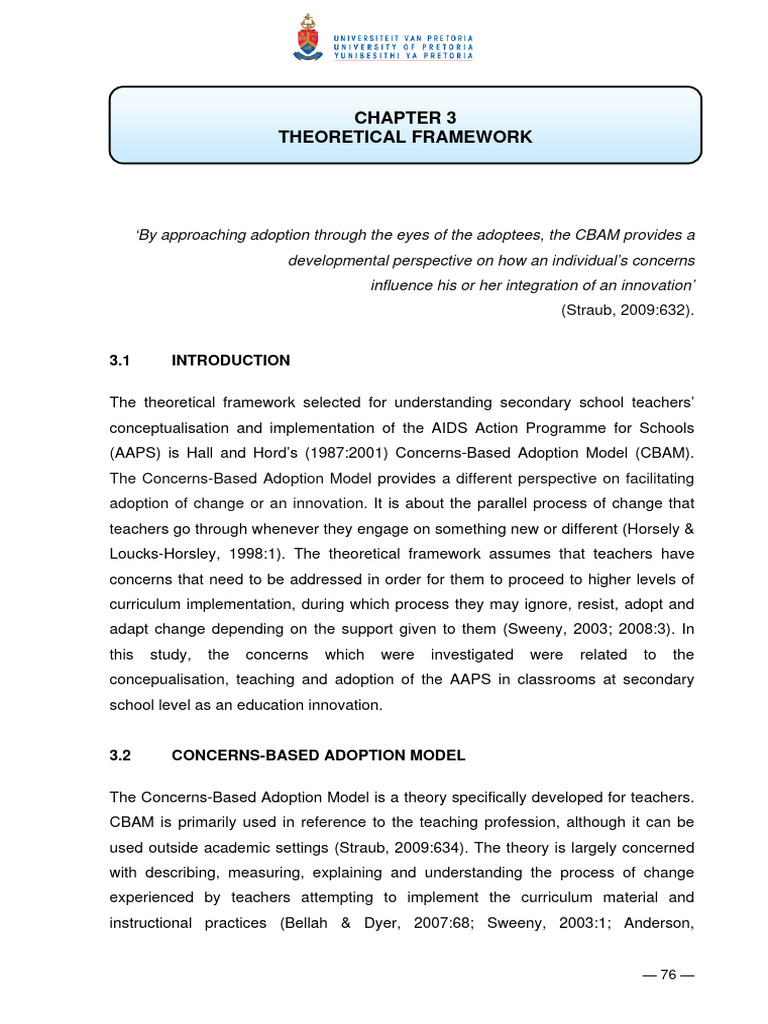 UNIVERSITEIT VAN PRETORIA
UNIVERSITY OF PRETORIA
YUNIBESITHI YA PRETORIA

CHAPTER 3
THEORETICAL FRAMEWORK

'By approaching adoption through the eyes of the adoptees, the CBAM provides a developmental perspective on how an individual's concerns influence his or her integration of an innovation'
(Straub, 2009:632).

3.1 INTRODUCTION

The theoretical framework selected for understanding secondary school teachers' conceptualisation and implementation of the AIDS Action Programme for Schools (AAPS) is Hall and Hord's (1987:2001) Concerns-Based Adoption Model (CBAM). The Concerns-Based Adoption Model provides a different perspective on facilitating adoption of change or an innovation. It is about the parallel process of change that teachers go through whenever they engage on something new or different (Horsely & Loucks-Horsley, 1998:1). The theoretical framework assumes that teachers have concerns that need to be addressed in order for them to proceed to higher levels of curriculum implementation, during which process they may ignore, resist, adopt and adapt change depending on the support given to them (Sweeny, 2003; 2008:3). In this study, the concerns which were investigated were related to the concepualisation, teaching and adoption of the AAPS in classrooms at secondary school level as an education innovation.

3.2 CONCERNS-BASED ADOPTION MODEL

The Concerns-Based Adoption Model is a theory specifically developed for teachers. CBAM is primarily used in reference to the teaching profession, although it can be used outside academic settings (Straub, 2009:634). The theory is largely concerned with describing, measuring, explaining and understanding the process of change experienced by teachers attempting to implement the curriculum material and instructional practices (Bellah & Dyer, 2007:68; Sweeny, 2003:1; Anderson,

— 76 —